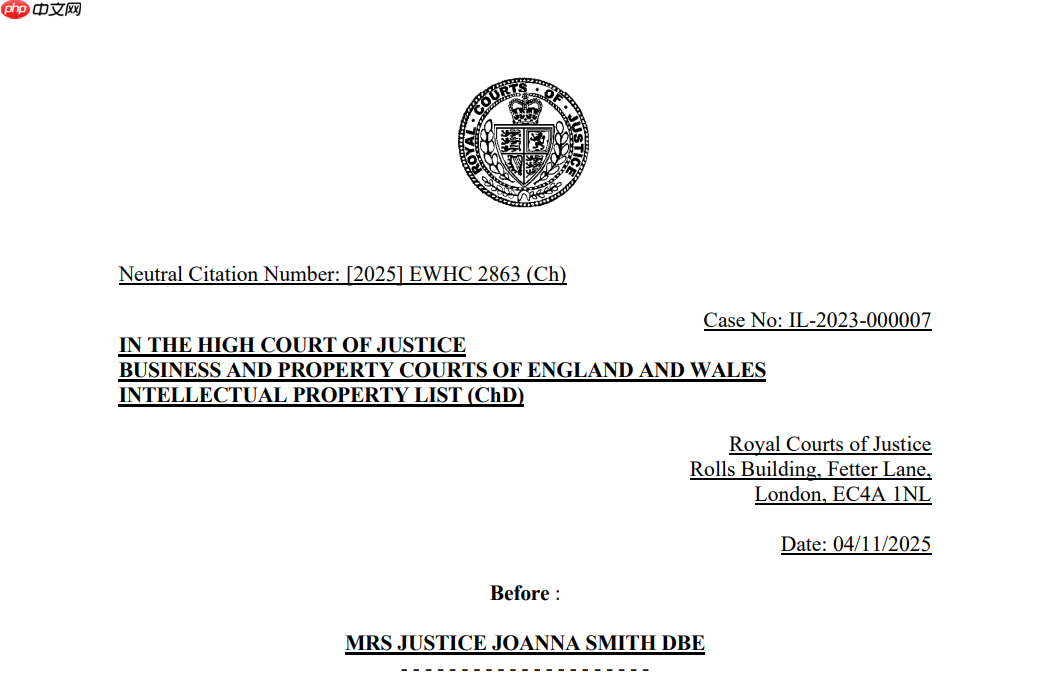 php 中文网

ROYAL COURTS OF JUSTICE

Neutral Citation Number: [2025] EWHC 2863 (Ch)

Case No: IL-2023-000007

IN THE HIGH COURT OF JUSTICE
BUSINESS AND PROPERTY COURTS OF ENGLAND AND WALES
INTELLECTUAL PROPERTY LIST (ChD)

Royal Courts of Justice
Rolls Building, Fetter Lane,
London, EC4A 1NL

Date: 04/11/2025

Before :

MRS JUSTICE JOANNA SMITH DBE

- - - - - - - - - - - - - - - - - - - - -